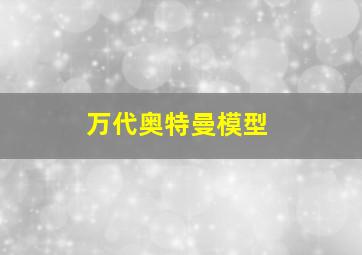 万代奥特曼模型